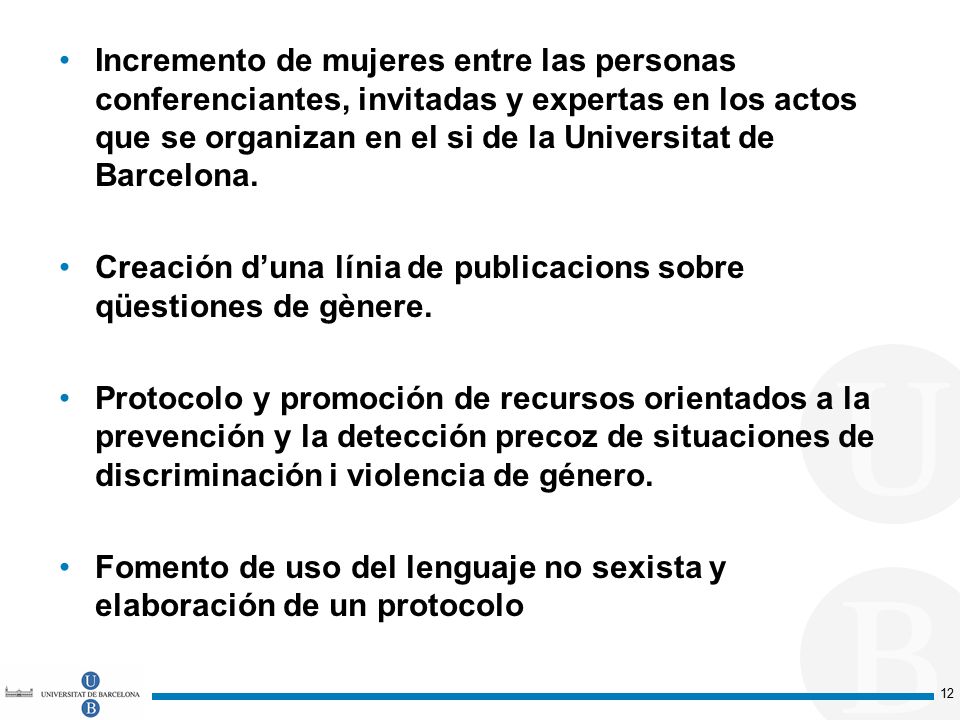 • Incremento de mujeres entre las personas conferenciantes, invitadas y expertas en los actos que se organizan en el si de la Universitat de Barcelona.

• Creación d'una línia de publicacions sobre qüestiones de gènere.

• Protocolo y promoción de recursos orientados a la prevención y la detección precoz de situaciones de discriminación i violencia de género.

• Fomento de uso del lenguaje no sexista y elaboración de un protocolo

U
UNIVERSITAT DE BARCELONA
B

12